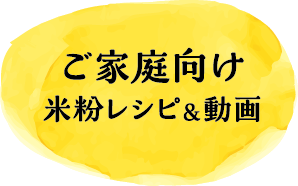 ご家庭向け
米粉レシピ＆動画